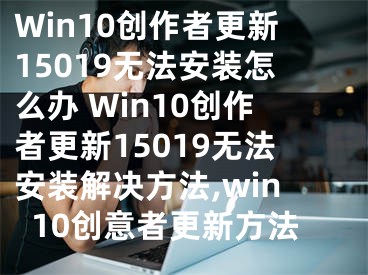 Win10创作者更新15019无法安装怎么办 Win10创作者更新15019无法安装解决方法,win10创意者更新方法